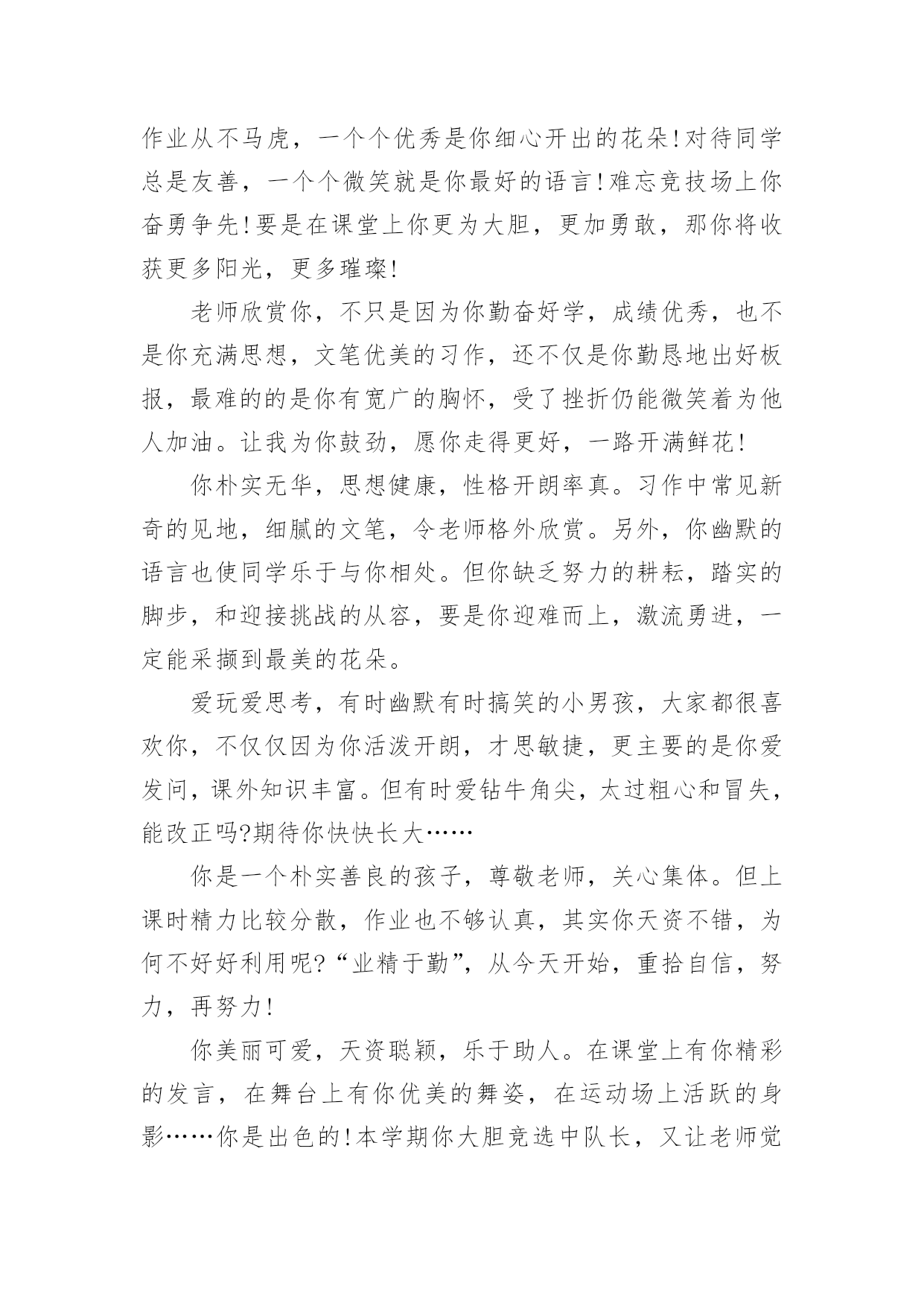 作业从不马虎，一个个优秀是你细心开出的花朵!对待同学总是友善，一个个微笑就是你最好的语言!难忘竞技场上你奋勇争先!要是在课堂上你更为大胆，更加勇敢，那你将收获更多阳光，更多璀璨!

老师欣赏你，不只是因为你勤奋好学，成绩优秀，也不是你充满思想，文笔优美的习作，还不仅是你勤恳地出好板报，最难的的是你有宽广的胸怀，受了挫折仍能微笑着为他人加油。让我为你鼓劲，愿你走得更好，一路开满鲜花!

你朴实无华，思想健康，性格开朗率真。习作中常见新奇的见地，细腻的文笔，令老师格外欣赏。另外，你幽默的语言也使同学乐于与你相处。但你缺乏努力的耕耘，踏实的脚步，和迎接挑战的从容，要是你迎难而上，激流勇进，一定能采撷到最美的花朵。

爱玩爱思考，有时幽默有时搞笑的小男孩，大家都很喜欢你，不仅仅因为你活泼开朗，才思敏捷，更主要的是你爱发问，课外知识丰富。但有时爱钻牛角尖，太过粗心和冒失，能改正吗?期待你快快长大……

你是一个朴实善良的孩子，尊敬老师，关心集体。但上课时精力比较分散，作业也不够认真，其实你天资不错，为何不好好利用呢?“业精于勤”，从今天开始，重拾自信，努力，再努力!

你美丽可爱，天资聪颖，乐于助人。在课堂上有你精彩的发言，在舞台上有你优美的舞姿，在运动场上活跃的身影……你是出色的!本学期你大胆竞选中队长，又让老师觉